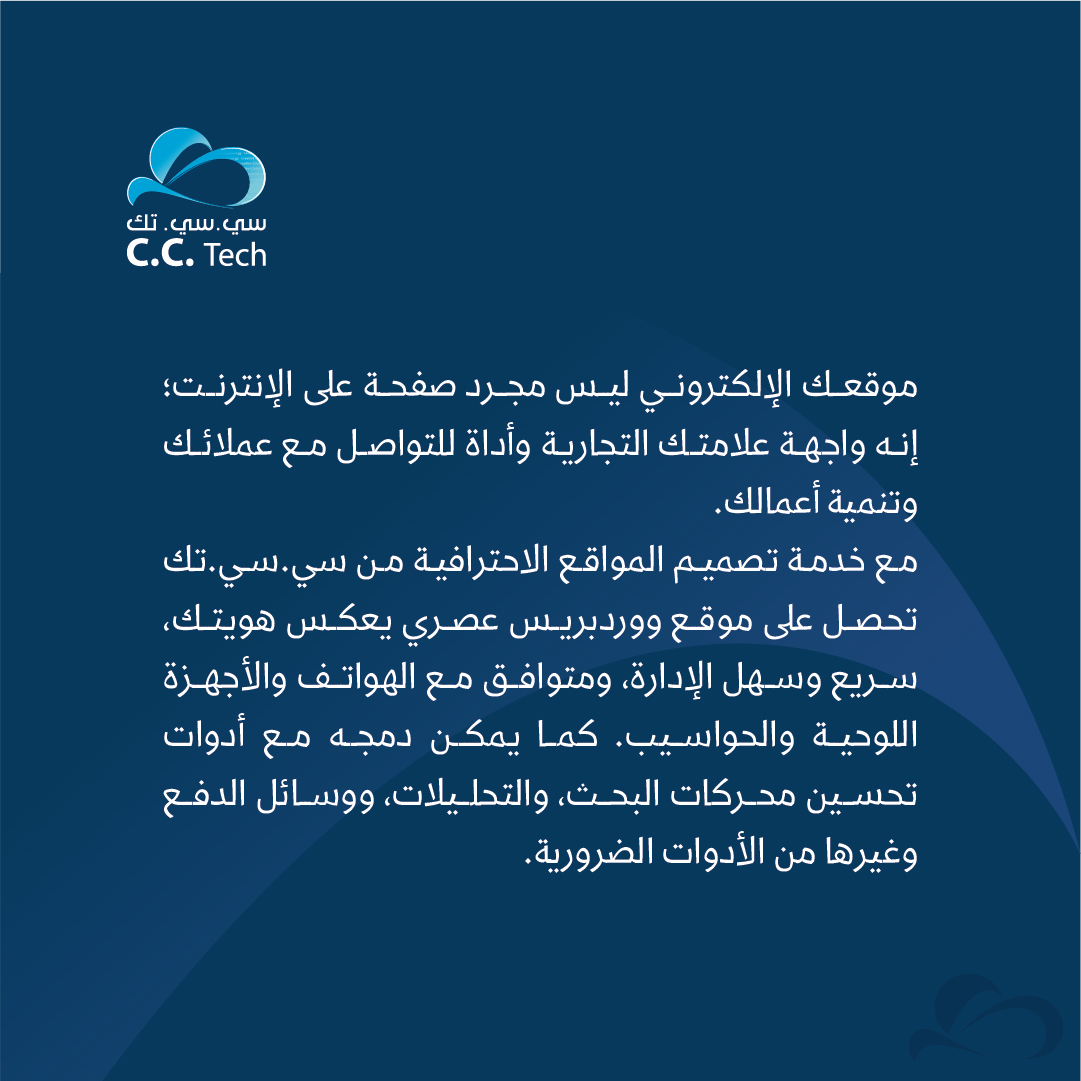 سي.سي. تك
C.C. Tech

موقعك الإلكتروني ليس مجرد صفحة على الإنترنت؛ إنه واجهة علامتك التجارية وأداة للتواصل مع عملائك وتنمية أعمالك.

مع خدمة تصميم المواقع الاحترافية من سي.سي.تك تحصل على موقع ووردبريس عصري يعكس هويتك، سريع وسهل الإدارة، ومتوافق مع الهواتف والأجهزة اللوحية والحواسيب. كما يمكن دمجه مع أدوات تحسين محركات البحث، والتحليلات، ووسائل الدفع وغيرها من الأدوات الضرورية.